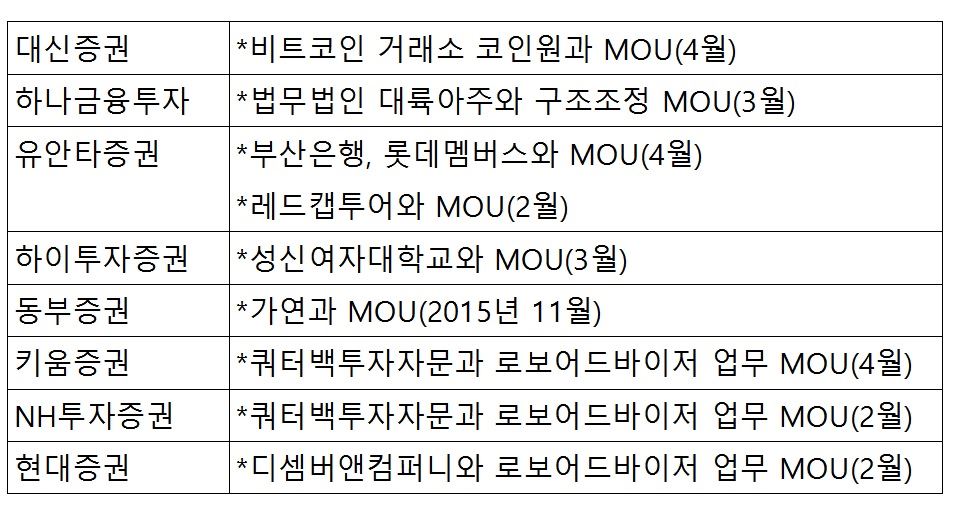 | 대신증권 | *비트코인 거래소 코인원과 MOU(4월) |
|---|---|
| 하나금융투자 | *법무법인 대륙아주와 구조조정 MOU(3월) |
| 유안타증권 | *부산은행, 롯데멤버스와 MOU(4월) *레드캡투어와 MOU(2월) |
| 하이투자증권 | *성신여자대학교와 MOU(3월) |
| 동부증권 | *가연과 MOU(2015년 11월) |
| 키움증권 | *쿼터백투자자문과 로보어드바이저 업무 MOU(4월) |
| NH투자증권 | *쿼터백투자자문과 로보어드바이저 업무 MOU(2월) |
| 현대증권 | *디셈버앤컴퍼니와 로보어드바이저 업무 MOU(2월) |